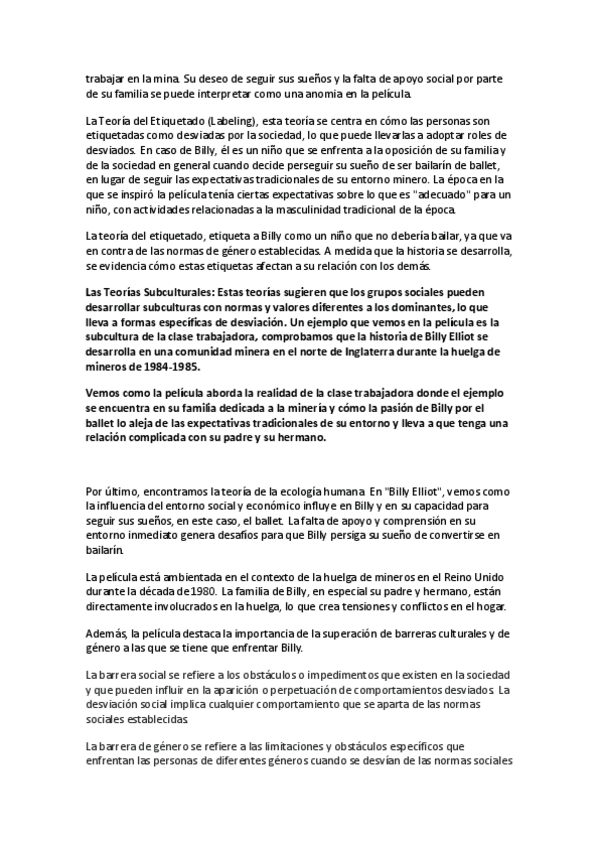 trabajar en la mina. Su deseo de seguir sus sueños y la falta de apoyo social por parte de su familia se puede interpretar como una anomia en la película.

La Teoría del Etiquetado (Labeling), esta teoría se centra en cómo las personas son etiquetadas como desviadas por la sociedad, lo que puede llevarlas a adoptar roles de desviados. En caso de Billy, él es un niño que se enfrenta a la oposición de su familia y de la sociedad en general cuando decide perseguir su sueño de ser bailarín de ballet, en lugar de seguir las expectativas tradicionales de su entorno minero. La época en la que se inspiró la película tenía ciertas expectativas sobre lo que es "adecuado" para un niño, con actividades relacionadas a la masculinidad tradicional de la época.

La teoría del etiquetado, etiqueta a Billy como un niño que no debería bailar, ya que va en contra de las normas de género establecidas. A medida que la historia se desarrolla, se evidencia cómo estas etiquetas afectan a su relación con los demás.

Las Teorías Subculturales: Estas teorías sugieren que los grupos sociales pueden desarrollar subculturas con normas y valores diferentes a los dominantes, lo que lleva a formas específicas de desviación. Un ejemplo que vemos en la película es la subcultura de la clase trabajadora, comprobamos que la historia de Billy Elliot se desarrolla en una comunidad minera en el norte de Inglaterra durante la huelga de mineros de 1984-1985.

Vemos como la película aborda la realidad de la clase trabajadora donde el ejemplo se encuentra en su familia dedicada a la minería y cómo la pasión de Billy por el ballet lo aleja de las expectativas tradicionales de su entorno y lleva a que tenga una relación complicada con su padre y su hermano.

Por último, encontramos la teoría de la ecología humana. En "Billy Elliot", vemos como la influencia del entorno social y económico influye en Billy y en su capacidad para seguir sus sueños, en este caso, el ballet. La falta de apoyo y comprensión en su entorno inmediato genera desafíos para que Billy persiga su sueño de convertirse en bailarín.

La película está ambientada en el contexto de la huelga de mineros en el Reino Unido durante la década de 1980. La familia de Billy, en especial su padre y hermano, están directamente involucrados en la huelga, lo que crea tensiones y conflictos en el hogar.

Además, la película destaca la importancia de la superación de barreras culturales y de género a las que se tiene que enfrentar Billy.

La barrera social se refiere a los obstáculos o impedimentos que existen en la sociedad y que pueden influir en la aparición o perpetuación de comportamientos desviados. La desviación social implica cualquier comportamiento que se aparta de las normas sociales establecidas.

La barrera de género se refiere a las limitaciones y obstáculos específicos que enfrentan las personas de diferentes géneros cuando se desvían de las normas sociales